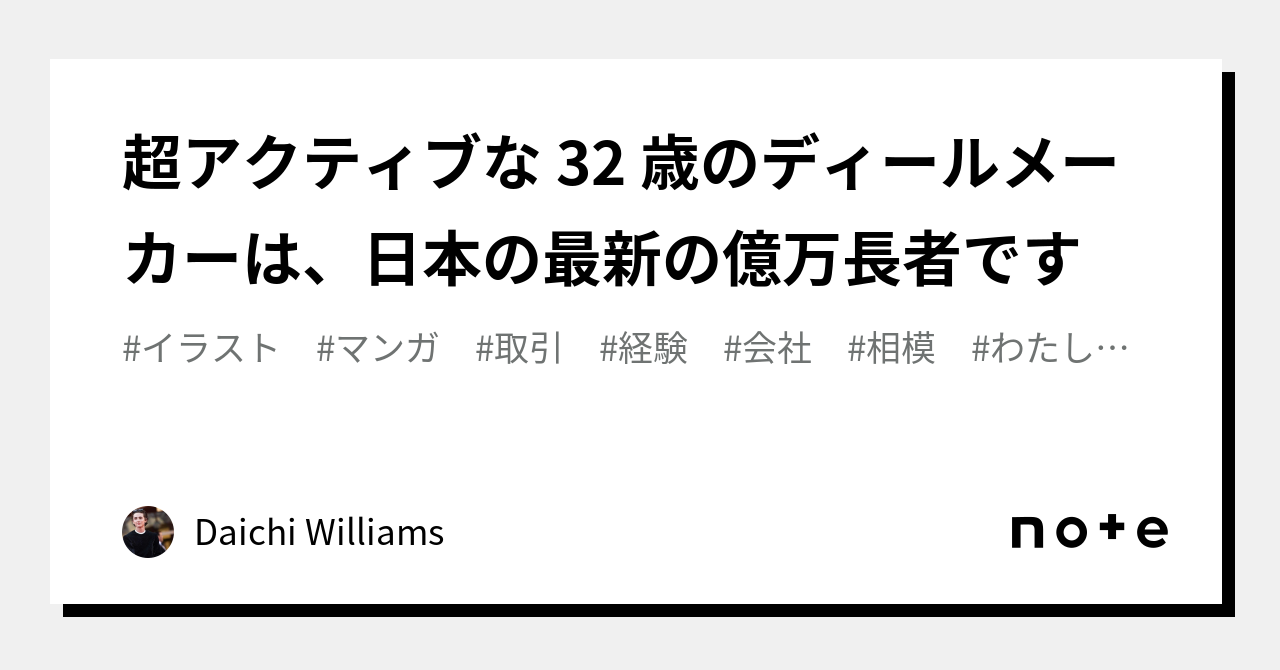 超アクティブな 32 歳のディールメーカーは、日本の最新の億万長者です

#イラスト　#マンガ　#取引　#経験　#会社　#相模　#わたし…

Daichi Williams

note